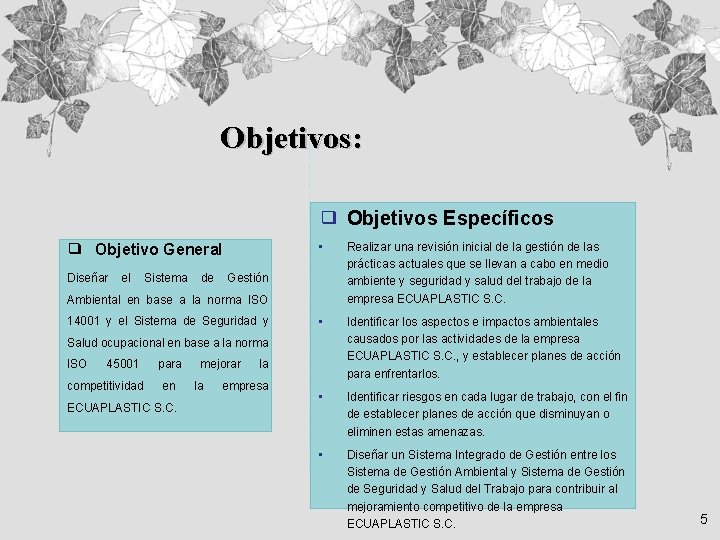 Objetivos:

❑ Objetivo General

Diseñar el Sistema de Gestión Ambiental en base a la norma ISO 14001 y el Sistema de Seguridad y Salud ocupacional en base a la norma ISO 45001 para mejorar la competitividad en la empresa ECUAPLASTIC S.C.

❑ Objetivos Específicos

▪ Realizar una revisión inicial de la gestión de las prácticas actuales que se llevan a cabo en medio ambiente y seguridad y salud del trabajo de la empresa ECUAPLASTIC S.C.

▪ Identificar los aspectos e impactos ambientales causados por las actividades de la empresa ECUAPLASTIC S.C., y establecer planes de acción para enfrentarlos.

▪ Identificar riesgos en cada lugar de trabajo, con el fin de establecer planes de acción que disminuyan o eliminen estas amenazas.

▪ Diseñar un Sistema Integrado de Gestión entre los Sistema de Gestión Ambiental y Sistema de Gestión de Seguridad y Salud del Trabajo para contribuir al mejoramiento competitivo de la empresa ECUAPLASTIC S.C.

5